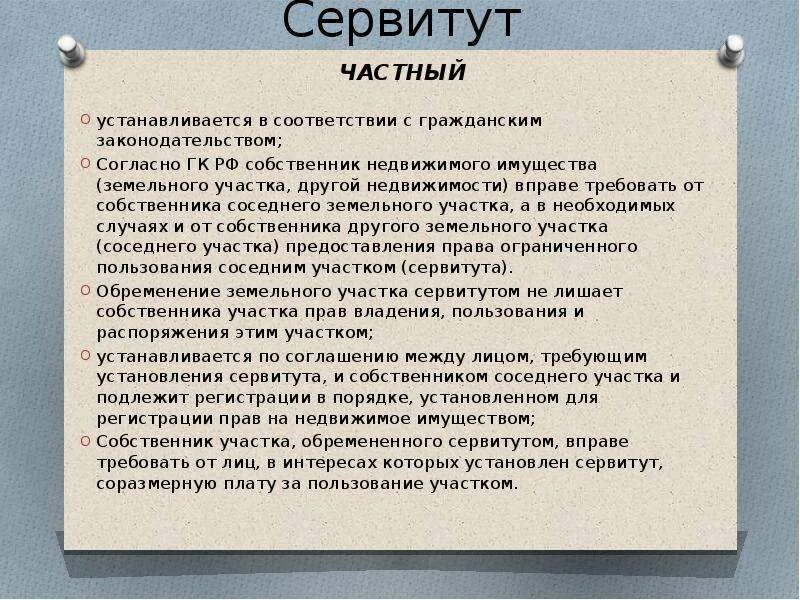 Сервитут

ЧАСТНЫЙ

устанавливается в соответствии с гражданским законодательством;

Согласно ГК РФ собственник недвижимого имущества (земельного участка, другой недвижимости) вправе требовать от собственника соседнего земельного участка, а в необходимых случаях и от собственника другого земельного участка (соседнего участка) предоставления права ограниченного пользования соседним участком (сервитута).

Обременение земельного участка сервитутом не лишает собственника участка прав владения, пользования и распоряжения этим участком;

устанавливается по соглашению между лицом, требующим установления сервитута, и собственником соседнего участка и подлежит регистрации в порядке, установленном для регистрации прав на недвижимое имуществом;

Собственник участка, обремененного сервитутом, вправе требовать от лиц, в интересах которых установлен сервитут, соразмерную плату за пользование участком.